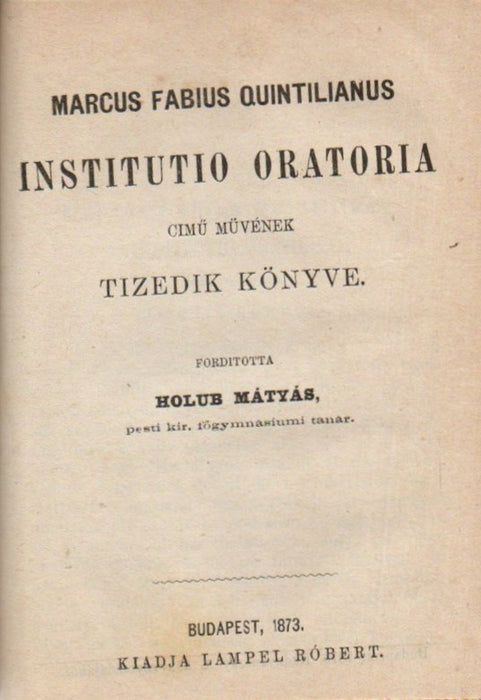 MARCUS FABIUS QUINTILIANUS

INSTITUTIO ORATORIA

CIMŰ MÜVÉNEK

TIZEDIK KÖNYVE.

FORDITOTTA

HOLUB MÁTYÁS,

pesti kir. főgymnasiumi tanár.

BUDAPEST, 1873.

KIADJA LAMPEL RÓBERT.